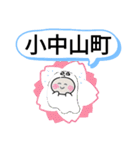 小中山町